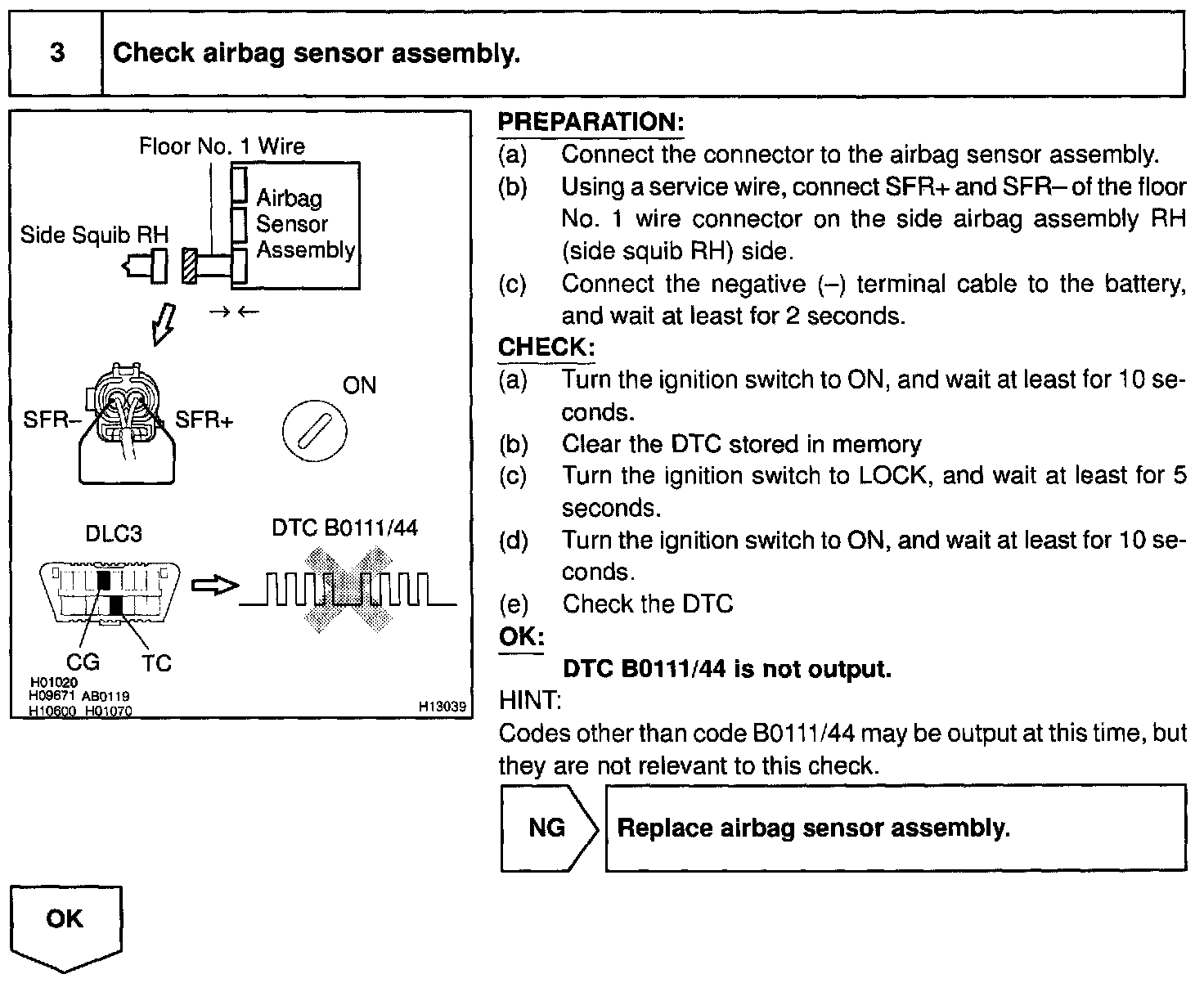 3 Check airbag sensor assembly.

Floor No. 1 Wire
Airbag Sensor Assembly
Side Squib RH
SFR–
SFR+
ON
DLC3
DTC B0111/44
CG
TC
H01020
H09671 AB0119
H10600 H01070
H13039

PREPARATION:
(a) Connect the connector to the airbag sensor assembly.
(b) Using a service wire, connect SFR+ and SFR– of the floor No. 1 wire connector on the side airbag assembly RH (side squib RH) side.
(c) Connect the negative (–) terminal cable to the battery, and wait at least for 2 seconds.
CHECK:
(a) Turn the ignition switch to ON, and wait at least for 10 seconds.
(b) Clear the DTC stored in memory
(c) Turn the ignition switch to LOCK, and wait at least for 5 seconds.
(d) Turn the ignition switch to ON, and wait at least for 10 seconds.
(e) Check the DTC
OK:
DTC B0111/44 is not output.
HINT:
Codes other than code B0111/44 may be output at this time, but they are not relevant to this check.

NG
Replace airbag sensor assembly.

OK